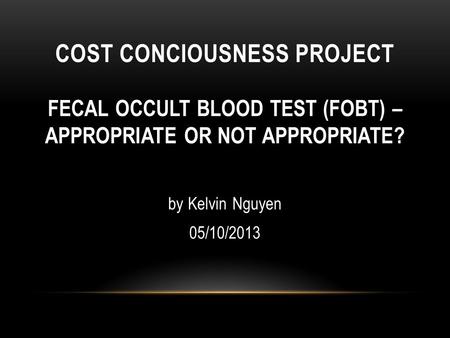 COST CONCIOUSNESS PROJECT

FECAL OCCULT BLOOD TEST (FOBT) – APPROPRIATE OR NOT APPROPRIATE?

by Kelvin Nguyen
05/10/2013